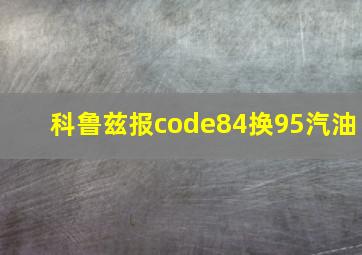 科鲁兹报code84换95汽油